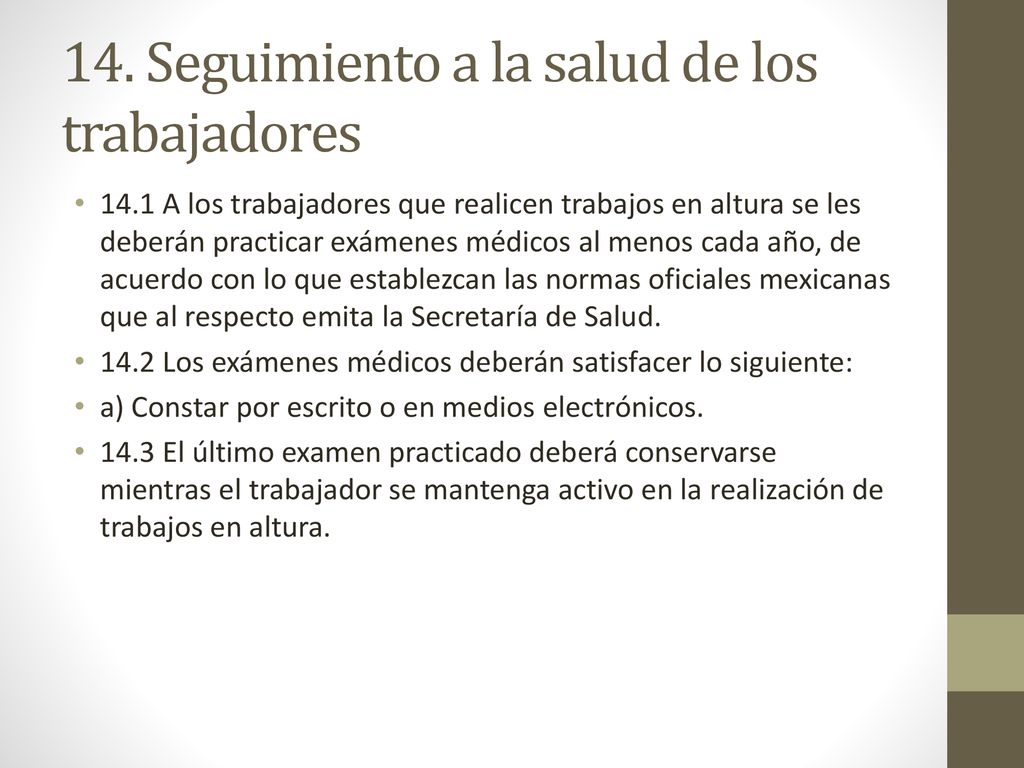 14. Seguimiento a la salud de los trabajadores

• 14.1 A los trabajadores que realicen trabajos en altura se les deberán practicar exámenes médicos al menos cada año, de acuerdo con lo que establezcan las normas oficiales mexicanas que al respecto emita la Secretaría de Salud.
• 14.2 Los exámenes médicos deberán satisfacer lo siguiente:
• a) Constar por escrito o en medios electrónicos.
• 14.3 El último examen practicado deberá conservarse mientras el trabajador se mantenga activo en la realización de trabajos en altura.